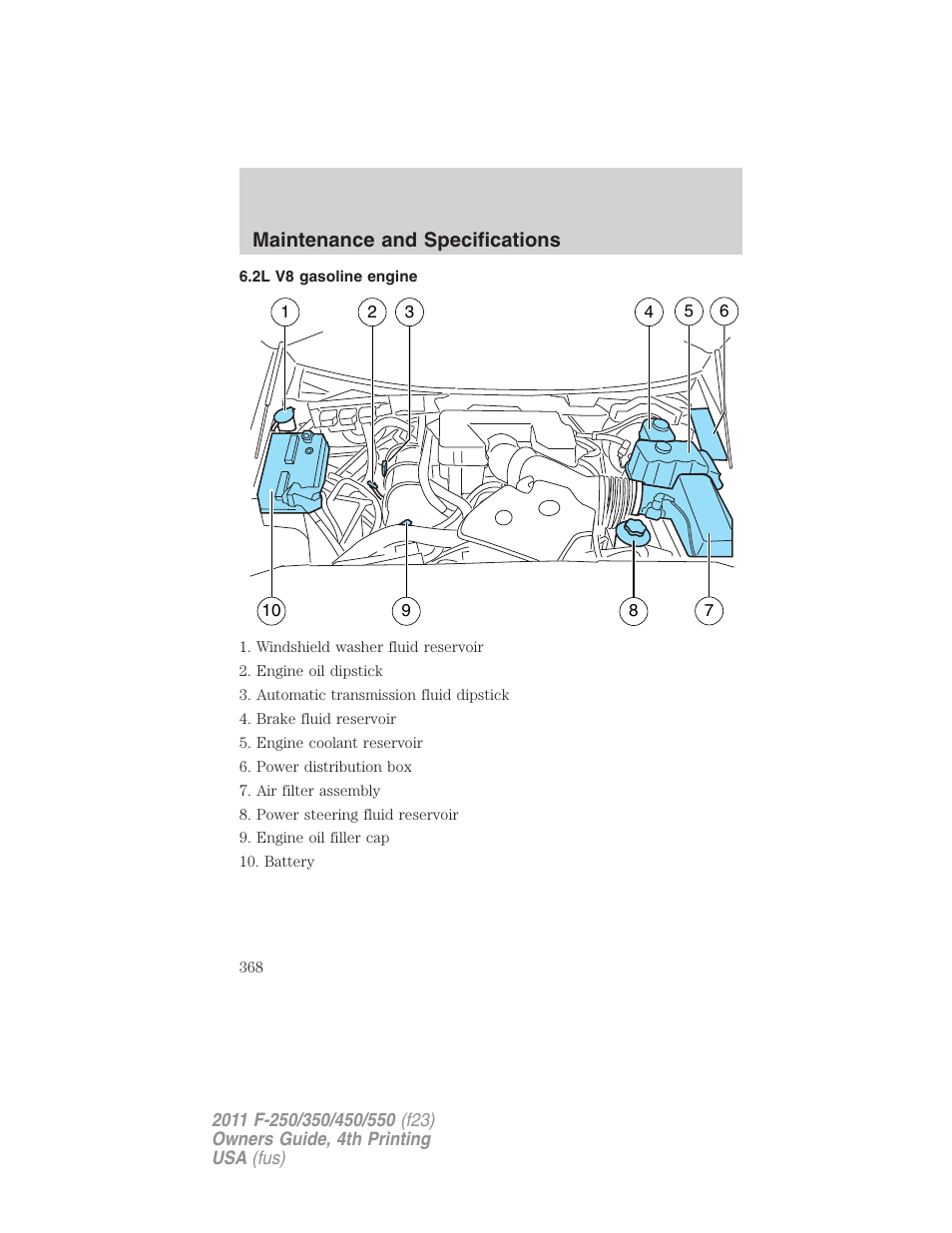 Maintenance and Specifications

6.2L V8 gasoline engine

1 2 3 4 5 6

10 9 8 7

1. Windshield washer fluid reservoir
2. Engine oil dipstick
3. Automatic transmission fluid dipstick
4. Brake fluid reservoir
5. Engine coolant reservoir
6. Power distribution box
7. Air filter assembly
8. Power steering fluid reservoir
9. Engine oil filler cap
10. Battery

368

2011 F-250/350/450/550 (f23)
Owners Guide, 4th Printing
USA (fus)